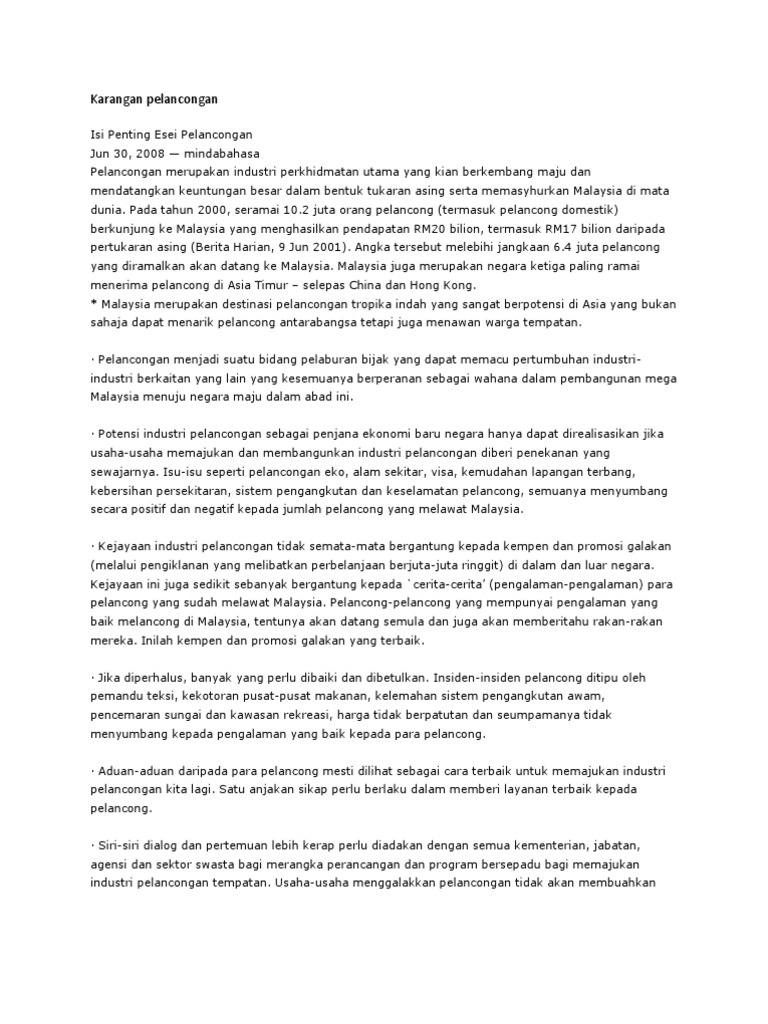 Karangan pelancongan

Isi Penting Esei Pelancongan
Jun 30, 2008 — mindabahasa
Pelancongan merupakan industri perkhidmatan utama yang kian berkembang maju dan mendatangkan keuntungan besar dalam bentuk tukaran asing serta memasyhurkan Malaysia di mata dunia. Pada tahun 2000, seramai 10.2 juta orang pelancong (termasuk pelancong domestik) berkunjung ke Malaysia yang menghasilkan pendapatan RM20 bilion, termasuk RM17 bilion daripada pertukaran asing (Berita Harian, 9 Jun 2001). Angka tersebut melebihi jangkaan 6.4 juta pelancong yang diramalkan akan datang ke Malaysia. Malaysia juga merupakan negara ketiga paling ramai menerima pelancong di Asia Timur – selepas China dan Hong Kong.
* Malaysia merupakan destinasi pelancongan tropika indah yang sangat berpotensi di Asia yang bukan sahaja dapat menarik pelancong antarabangsa tetapi juga menawan warga tempatan.

· Pelancongan menjadi suatu bidang pelaburan bijak yang dapat memacu pertumbuhan industri-industri berkaitan yang lain yang kesemuanya berperanan sebagai wahana dalam pembangunan mega Malaysia menuju negara maju dalam abad ini.

· Potensi industri pelancongan sebagai penjana ekonomi baru negara hanya dapat direalisasikan jika usaha-usaha memajukan dan membangunkan industri pelancongan diberi penekanan yang sewajarnya. Isu-isu seperti pelancongan eko, alam sekitar, visa, kemudahan lapangan terbang, kebersihan persekitaran, sistem pengangkutan dan keselamatan pelancong, semuanya menyumbang secara positif dan negatif kepada jumlah pelancong yang melawat Malaysia.

· Kejayaan industri pelancongan tidak semata-mata bergantung kepada kempen dan promosi galakan (melalui pengiklanan yang melibatkan perbelanjaan berjuta-juta ringgit) di dalam dan luar negara. Kejayaan ini juga sedikit sebanyak bergantung kepada `cerita-cerita' (pengalaman-pengalaman) para pelancong yang sudah melawat Malaysia. Pelancong-pelancong yang mempunyai pengalaman yang baik melancong di Malaysia, tentunya akan datang semula dan juga akan memberitahu rakan-rakan mereka. Inilah kempen dan promosi galakan yang terbaik.

· Jika diperhalus, banyak yang perlu dibaiki dan dibetulkan. Insiden-insiden pelancong ditipu oleh pemandu teksi, kekotoran pusat-pusat makanan, kelemahan sistem pengangkutan awam, pencemaran sungai dan kawasan rekreasi, harga tidak berpatutan dan seumpamanya tidak menyumbang kepada pengalaman yang baik kepada para pelancong.

· Aduan-aduan daripada para pelancong mesti dilihat sebagai cara terbaik untuk memajukan industri pelancongan kita lagi. Satu anjakan sikap perlu berlaku dalam memberi layanan terbaik kepada pelancong.

· Siri-siri dialog dan pertemuan lebih kerap perlu diadakan dengan semua kementerian, jabatan, agensi dan sektor swasta bagi merangka perancangan dan program bersepadu bagi memajukan industri pelancongan tempatan. Usaha-usaha menggalakkan pelancongan tidak akan membuahkan